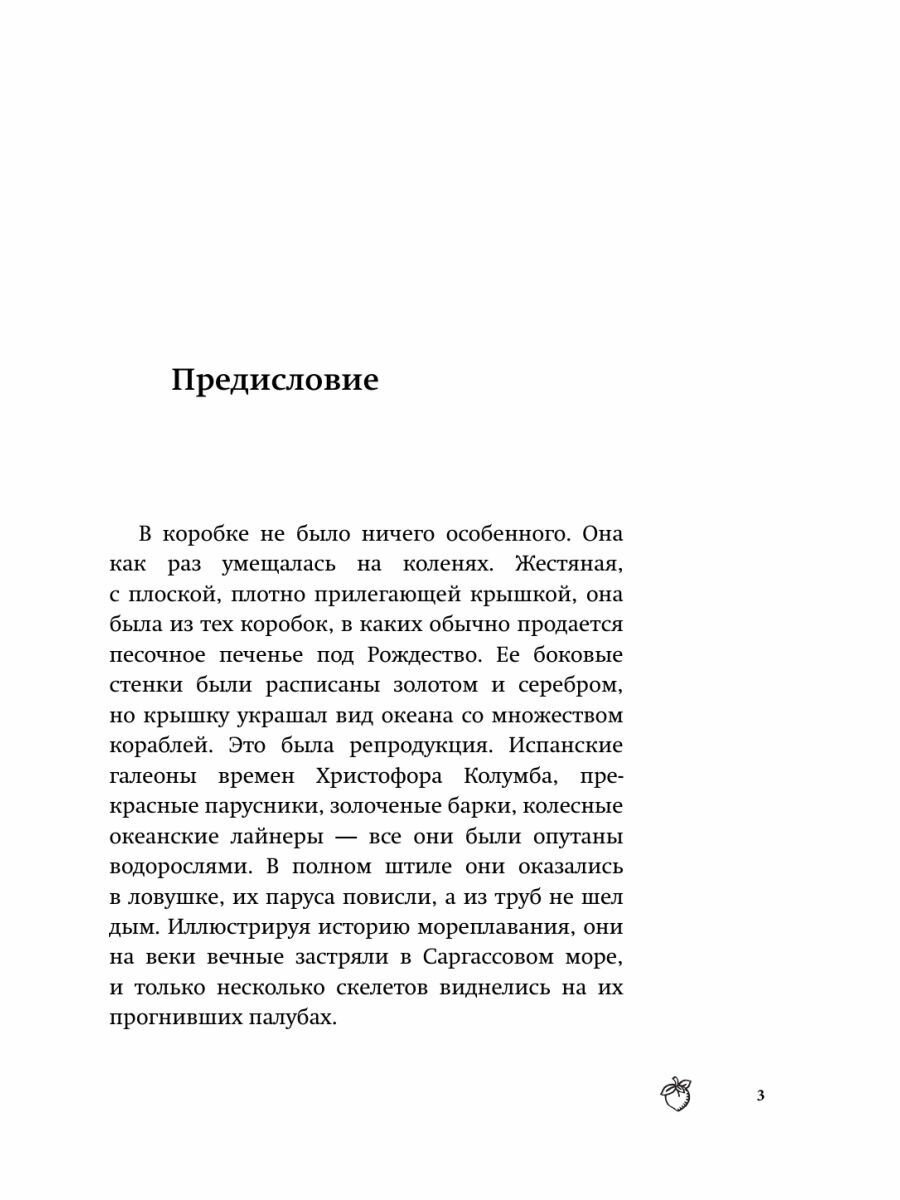 Предисловие

В коробке не было ничего особенного. Она как раз умещалась на коленях. Жестяная, с плоской, плотно прилегающей крышкой, она была из тех коробок, в каких обычно продается песочное печенье под Рождество. Ее боковые стенки были расписаны золотом и серебром, но крышку украшал вид океана со множеством кораблей. Это была репродукция. Испанские галеоны времен Христофора Колумба, прекрасные парусники, золоченые барки, колесные океанские лайнеры — все они были опутаны водорослями. В полном штиле они оказались в ловушке, их паруса повисли, а из труб не шел дым. Иллюстрируя историю мореплавания, они на веки вечные застряли в Саргассовом море, и только несколько скелетов виднелись на их прогнивших палубах.

3